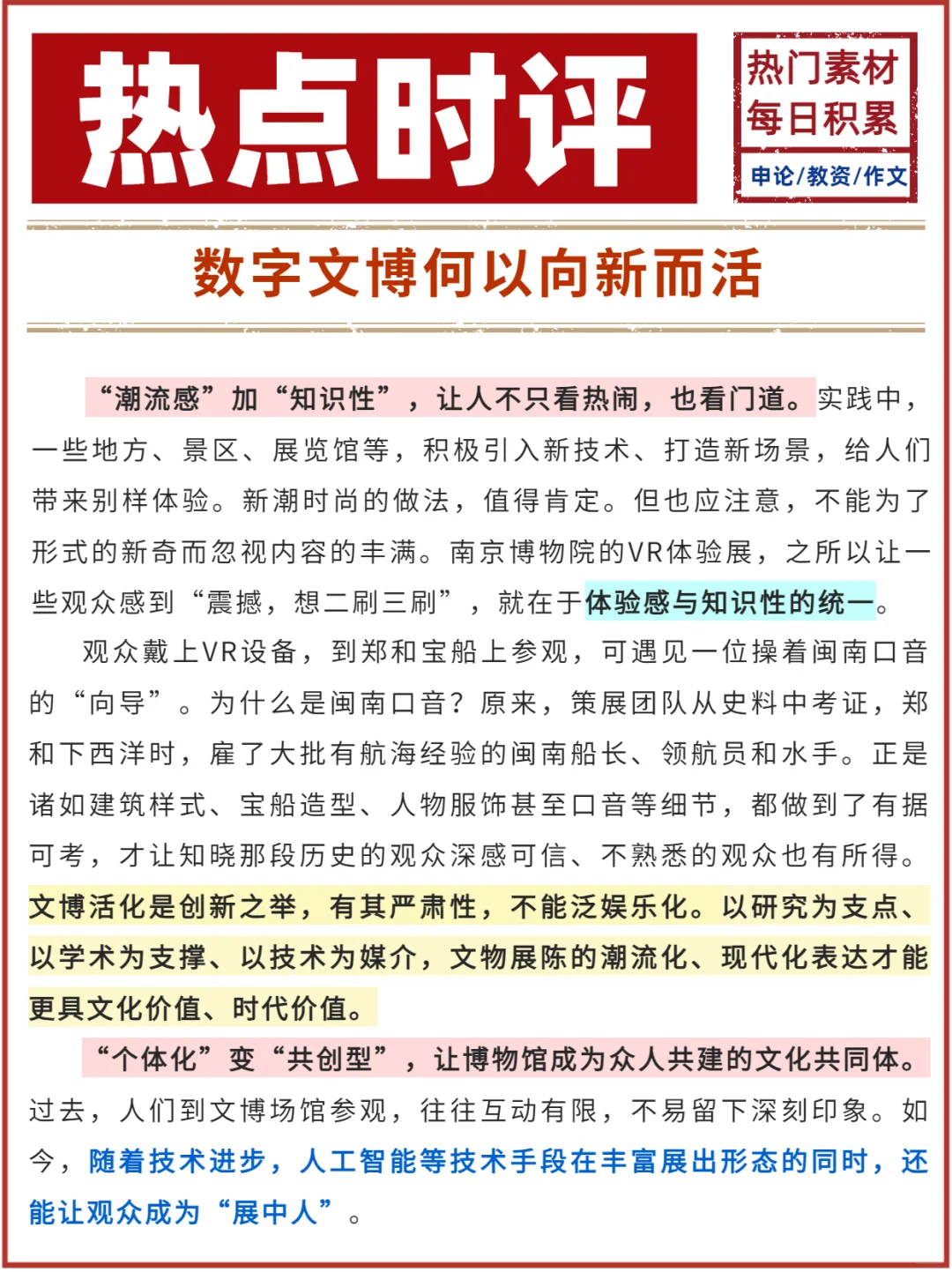 热点时评

热门素材
每日积累
申论/教资/作文

数字文博何以向新而活

“潮流感”加“知识性”，让人不只看热闹，也看门道。实践中，一些地方、景区、展览馆等，积极引入新技术、打造新场景，给人们带来别样体验。新潮时尚的做法，值得肯定。但也应注意，不能为了形式的新奇而忽视内容的丰满。南京博物院的VR体验展，之所以让一些观众感到“震撼，想二刷三刷”，就在于体验感与知识性的统一。

观众戴上VR设备，到郑和宝船上参观，可遇见一位操着闽南口音的“向导”。为什么是闽南口音？原来，策展团队从史料中考证，郑和下西洋时，雇了大批有航海经验的闽南船长、领航员和水手。正是诸如建筑样式、宝船造型、人物服饰甚至口音等细节，都做到了有据可考，才让知晓那段历史的观众深感可信、不熟悉的观众也有所得。文博活化是创新之举，有其严肃性，不能泛娱乐化。以研究为支点、以学术为支撑、以技术为媒介，文物展陈的潮流化、现代化表达才能更具文化价值、时代价值。

“个体化”变“共创型”，让博物馆成为众人共建的文化共同体。过去，人们到文博场馆参观，往往互动有限，不易留下深刻印象。如今，随着技术进步，人工智能等技术手段在丰富展出形态的同时，还能让观众成为“展中人”。